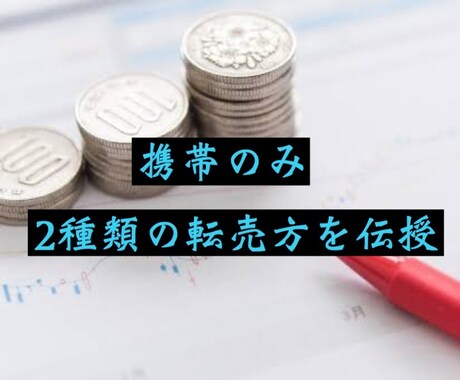 携帯のみ

2種類の転売方を伝授

3月